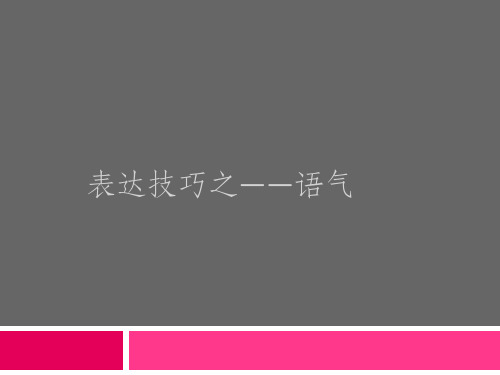 表达技巧之——语气